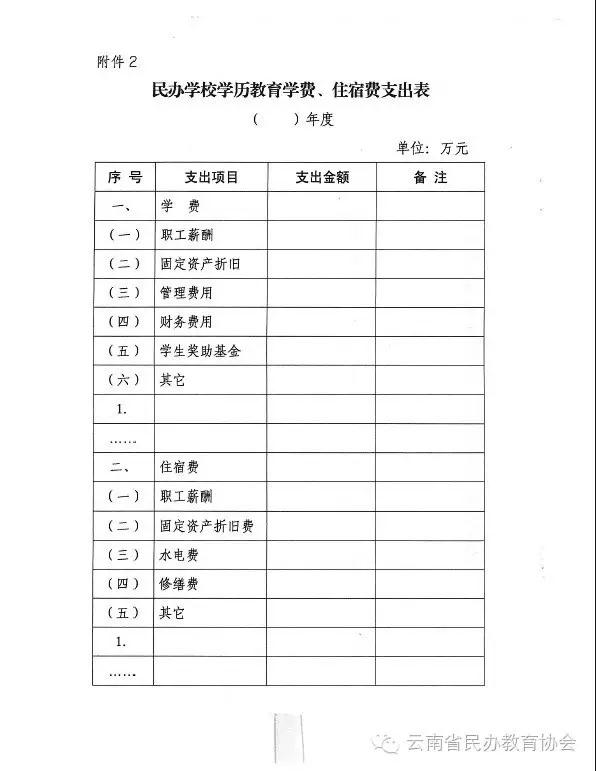 附件 2

民办学校学历教育学费、住宿费支出表

（　　）年度

单位：万元

| 序 号 | 支出项目 | 支出金额 | 备 注 |
|---|---|---|---|
| 一、 | 学　费 | | |
| （一） | 职工薪酬 | | |
| （二） | 固定资产折旧 | | |
| （三） | 管理费用 | | |
| （四） | 财务费用 | | |
| （五） | 学生奖助基金 | | |
| （六） | 其它 | | |
| 1. | | | |
| …… | | | |
| 二、 | 住宿费 | | |
| （一） | 职工薪酬 | | |
| （二） | 固定资产折旧费 | | |
| （三） | 水电费 | | |
| （四） | 修缮费 | | |
| （五） | 其它 | | |
| 1. | | | |
| …… | | | |

云南省民办教育协会